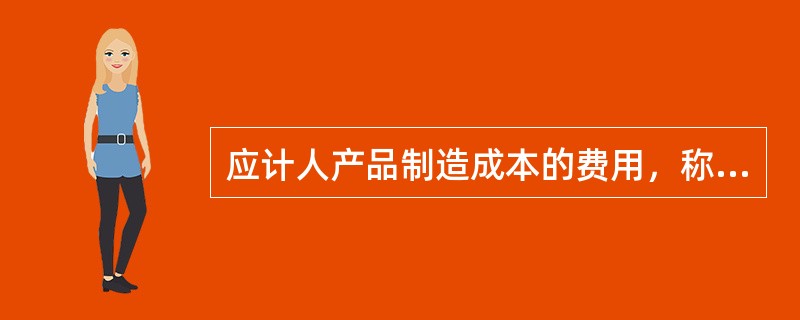 应计人产品制造成本的费用，称...